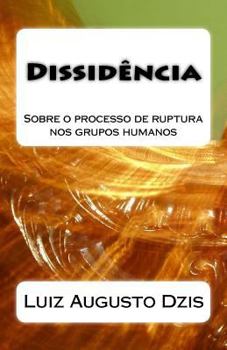 Dissidência

Sobre o processo de ruptura nos grupos humanos

Luiz Augusto Dzis